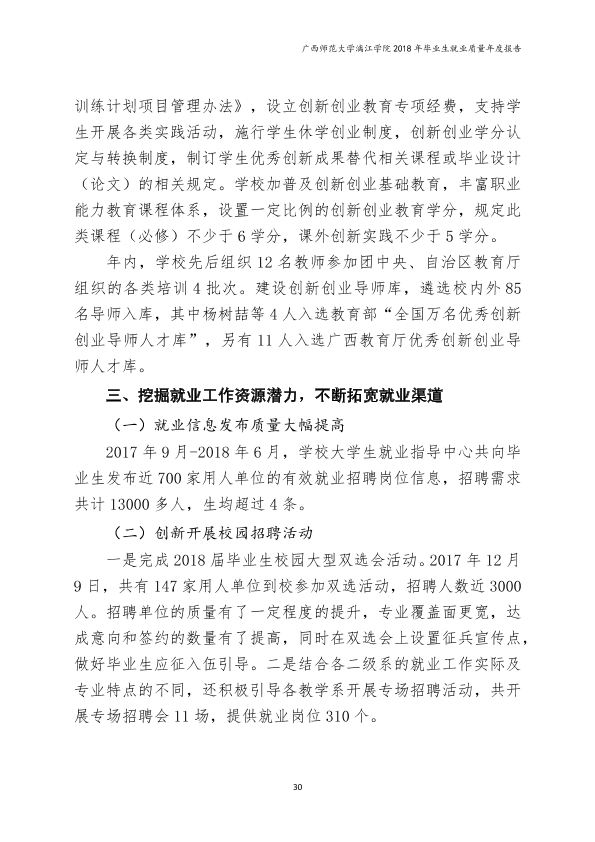 广西师范大学漓江学院2018年毕业生就业质量年度报告

训练计划项目管理办法》，设立创新创业教育专项经费，支持学生开展各类实践活动，施行学生休学创业制度，创新创业学分认定与转换制度，制订学生优秀创新成果替代相关课程或毕业设计（论文）的相关规定。学校加普及创新创业基础教育，丰富职业能力教育课程体系，设置一定比例的创新创业教育学分，规定此类课程（必修）不少于6学分，课外创新实践不少于5学分。

年内，学校先后组织12名教师参加团中央、自治区教育厅组织的各类培训4批次。建设创新创业导师库，遴选校内外85名导师入库，其中杨树喆等4人入选教育部“全国万名优秀创新创业导师人才库”，另有11人入选广西教育厅优秀创新创业导师人才库。

三、挖掘就业工作资源潜力，不断拓宽就业渠道

（一）就业信息发布质量大幅提高

2017年9月-2018年6月，学校大学生就业指导中心共向毕业生发布近700家用人单位的有效就业招聘岗位信息，招聘需求共计13000多人，生均超过4条。

（二）创新开展校园招聘活动

一是完成2018届毕业生校园大型双选会活动。2017年12月9日，共有147家用人单位到校参加双选活动，招聘人数近3000人。招聘单位的质量有了一定程度的提升，专业覆盖面更宽，达成意向和签约的数量有了提高，同时在双选会上设置征兵宣传点，做好毕业生应征入伍引导。二是结合各二级系的就业工作实际及专业特点的不同，还积极引导各教学系开展专场招聘活动，共开展专场招聘会11场，提供就业岗位310个。

30